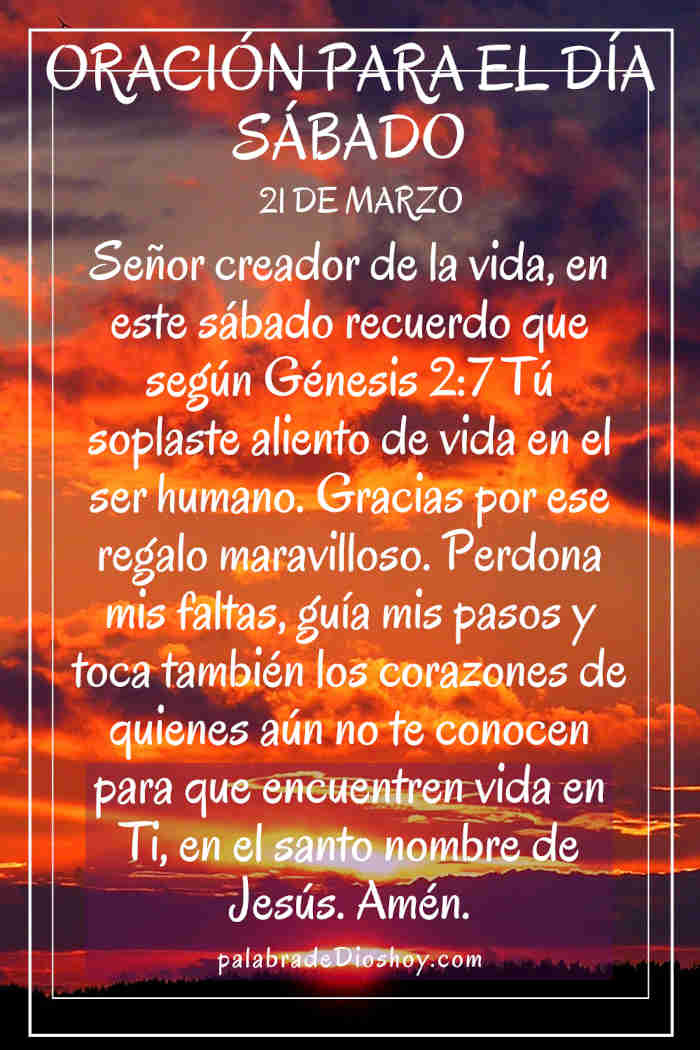 ORACIÓN PARA EL DÍA SÁBADO

21 DE MARZO

Señor creador de la vida, en este sábado recuerdo que según Génesis 2:7 Tú soplaste aliento de vida en el ser humano. Gracias por ese regalo maravilloso. Perdona mis faltas, guía mis pasos y toca también los corazones de quienes aún no te conocen para que encuentren vida en Ti, en el santo nombre de Jesús. Amén.

palabradeDioshoy.com